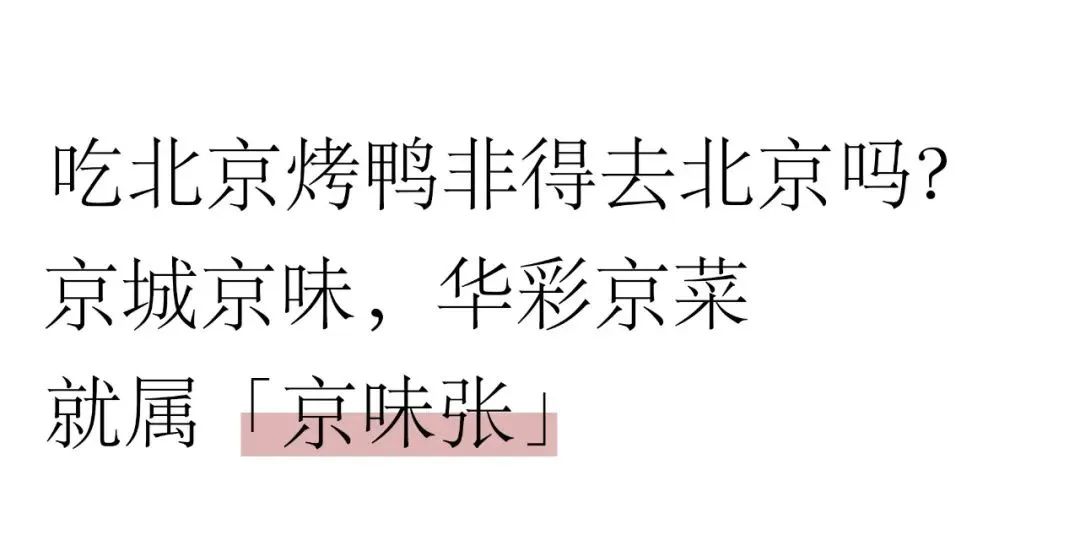 吃北京烤鸭非得去北京吗?
京城京味，华彩京菜
就属「京味张」